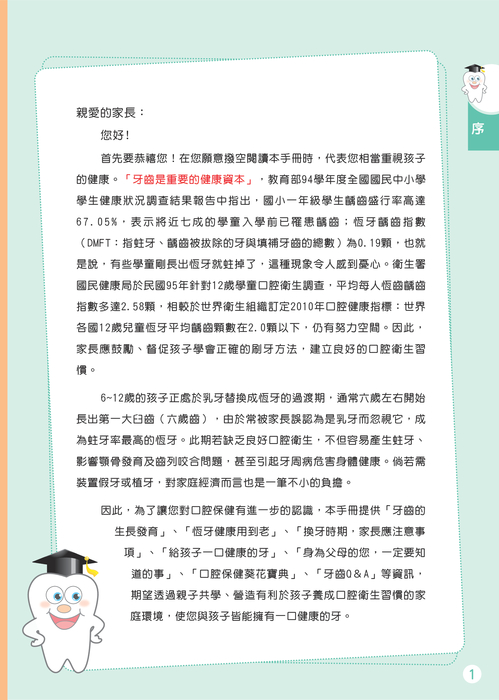 序

親愛的家長：

您好！

首先要恭禧您！在您願意撥空閱讀本手冊時，代表您相當重視孩子的健康。「牙齒是重要的健康資本」，教育部94學年度全國國民中小學學生健康狀況調查結果報告中指出，國小一年級學生齲齒盛行率高達67.05%，表示將近七成的學童入學前已罹患齲齒；恆牙齲齒指數（DMFT：指蛀牙、齲齒被拔除的牙與填補牙齒的總數）為0.19顆，也就是說，有些學童剛長出恆牙就蛀掉了，這種現象令人感到憂心。衛生署國民健康局於民國95年針對12歲學童口腔衛生調查，平均每人恆齒齲齒指數多達2.58顆，相較於世界衛生組織訂定2010年口腔健康指標：世界各國12歲兒童恆牙平均齲齒顆數在2.0顆以下，仍有努力空間。因此，家長應鼓勵、督促孩子學會正確的刷牙方法，建立良好的口腔衛生習慣。

6~12歲的孩子正處於乳牙替換成恆牙的過渡期，通常六歲左右開始長出第一大臼齒（六歲齒），由於常被家長誤認為是乳牙而忽視它，成為蛀牙率最高的恆牙。此期若缺乏良好口腔衛生，不但容易產生蛀牙、影響顎骨發育及齒列咬合問題，甚至引起牙周病危害身體健康。倘若需裝置假牙或植牙，對家庭經濟而言也是一筆不小的負擔。

因此，為了讓您對口腔保健有進一步的認識，本手冊提供「牙齒的生長發育」、「恆牙健康用到老」、「換牙時期，家長應注意事項」、「給孩子一口健康的牙」、「身為父母的您，一定要知道的事」、「口腔保健葵花寶典」、「牙齒Q&A」等資訊，期望透過親子共學、營造有利於孩子養成口腔衛生習慣的家庭環境，使您與孩子皆能擁有一口健康的牙。

1